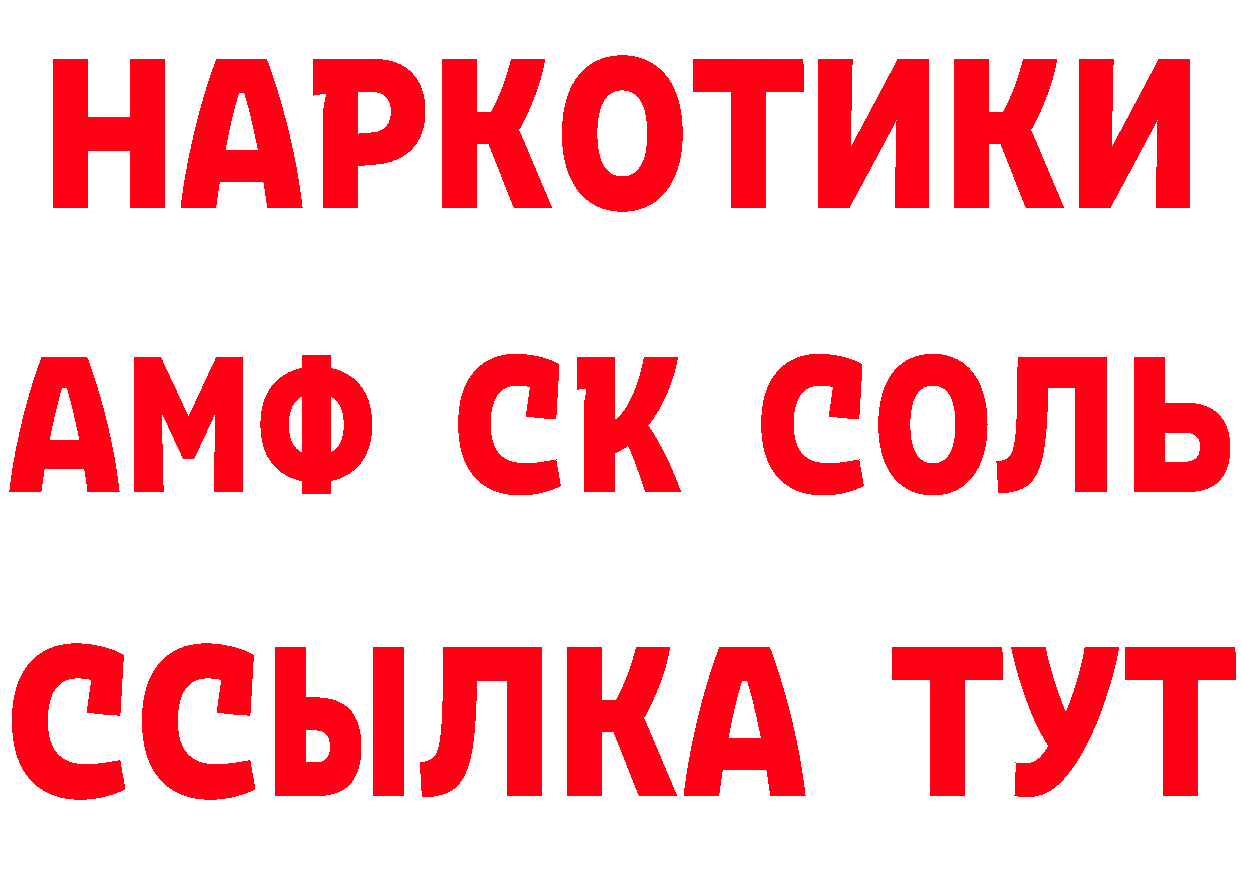 НАРКОТИКИ

АМФ СК СОЛЬ

ССЫЛКА ТУТ